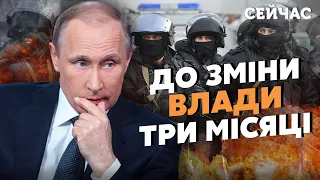 СЕЙЧАС

ДО ЗМІНИ ВЛАДИ ТРИ МІСЯЦІ